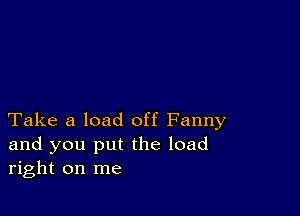 Take a load off Fanny
and you put the load
right on me